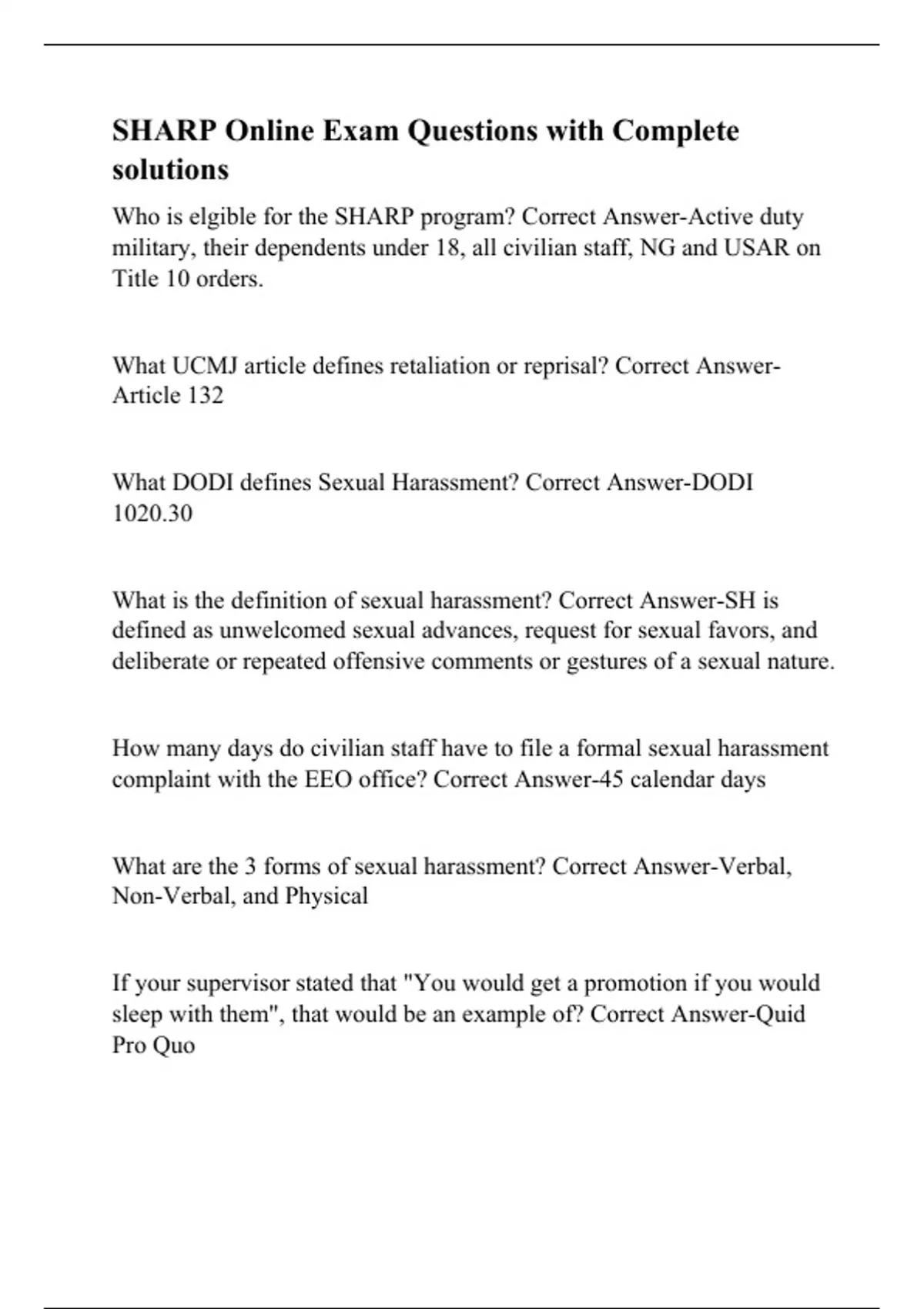 SHARP Online Exam Questions with Complete solutions

Who is elgible for the SHARP program? Correct Answer-Active duty military, their dependents under 18, all civilian staff, NG and USAR on Title 10 orders.

What UCMJ article defines retaliation or reprisal? Correct Answer-Article 132

What DODI defines Sexual Harassment? Correct Answer-DODI 1020.30

What is the definition of sexual harassment? Correct Answer-SH is defined as unwelcomed sexual advances, request for sexual favors, and deliberate or repeated offensive comments or gestures of a sexual nature.

How many days do civilian staff have to file a formal sexual harassment complaint with the EEO office? Correct Answer-45 calendar days

What are the 3 forms of sexual harassment? Correct Answer-Verbal, Non-Verbal, and Physical

If your supervisor stated that "You would get a promotion if you would sleep with them", that would be an example of? Correct Answer-Quid Pro Quo